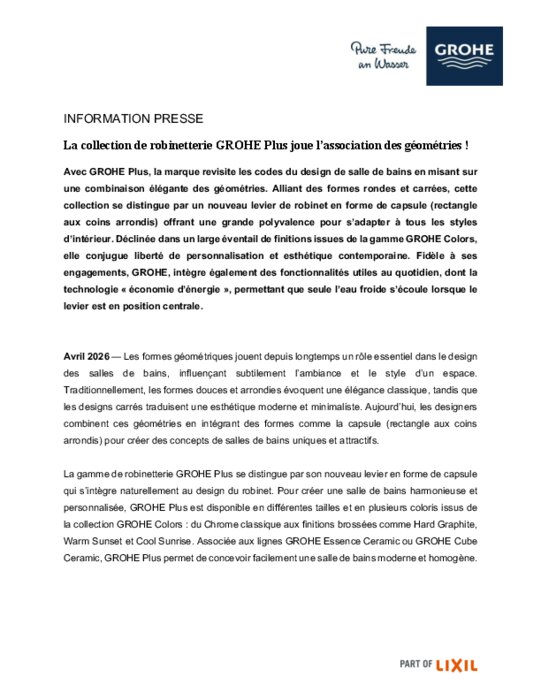 Pure Freude an Wasser

GROHE

INFORMATION PRESSE

La collection de robinetterie GROHE Plus joue l'association des géométries !

Avec GROHE Plus, la marque revisite les codes du design de salle de bains en misant sur une combinaison élégante des géométries. Alliant des formes rondes et carrées, cette collection se distingue par un nouveau levier de robinet en forme de capsule (rectangle aux coins arrondis) offrant une grande polyvalence pour s'adapter à tous les styles d'intérieur. Déclinée dans un large éventail de finitions issues de la gamme GROHE Colors, elle conjugue liberté de personnalisation et esthétique contemporaine. Fidèle à ses engagements, GROHE, intègre également des fonctionnalités utiles au quotidien, dont la technologie « économie d'énergie », permettant que seule l'eau froide s'écoule lorsque le levier est en position centrale.

Avril 2026 — Les formes géométriques jouent depuis longtemps un rôle essentiel dans le design des salles de bains, influençant subtilement l'ambiance et le style d'un espace. Traditionnellement, les formes douces et arrondies évoquent une élégance classique, tandis que les designs carrés traduisent une esthétique moderne et minimaliste. Aujourd'hui, les designers combinent ces géométries en intégrant des formes comme la capsule (rectangle aux coins arrondis) pour créer des concepts de salles de bains uniques et attractifs.

La gamme de robinetterie GROHE Plus se distingue par son nouveau levier en forme de capsule qui s'intègre naturellement au design du robinet. Pour créer une salle de bains harmonieuse et personnalisée, GROHE Plus est disponible en différentes tailles et en plusieurs coloris issus de la collection GROHE Colors : du Chrome classique aux finitions brossées comme Hard Graphite, Warm Sunset et Cool Sunrise. Associée aux lignes GROHE Essence Ceramic ou GROHE Cube Ceramic, GROHE Plus permet de concevoir facilement une salle de bains moderne et homogène.

PART OF LIXIL